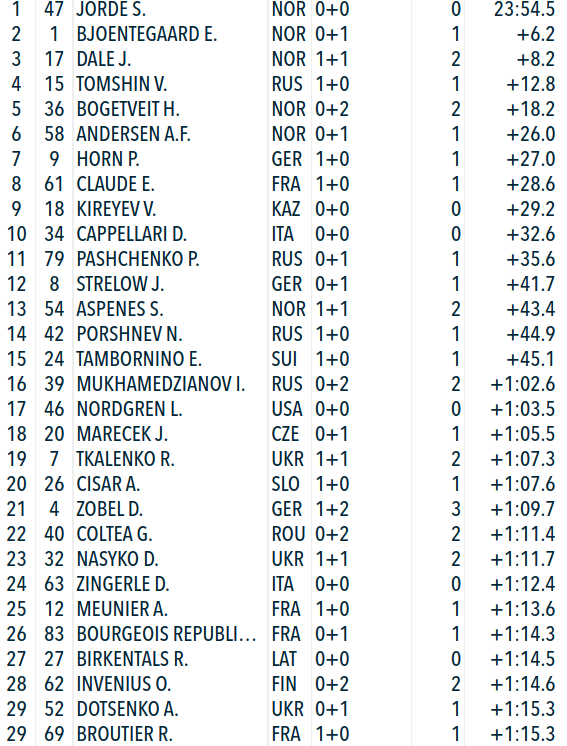 | 1 | 47 | JORDE S. | NOR | 0+0 | 0 | 23:54.5 |
|---|---|---|---|---|---|---|
| 2 | 1 | BJOENTEGAARD E. | NOR | 0+1 | 1 | +6.2 |
| 3 | 17 | DALE J. | NOR | 1+1 | 2 | +8.2 |
| 4 | 15 | TOMSHIN V. | RUS | 1+0 | 1 | +12.8 |
| 5 | 36 | BOGETVEIT H. | NOR | 0+2 | 2 | +18.2 |
| 6 | 58 | ANDERSEN A.F. | NOR | 0+1 | 1 | +26.0 |
| 7 | 9 | HORN P. | GER | 1+0 | 1 | +27.0 |
| 8 | 61 | CLAUDE E. | FRA | 1+0 | 1 | +28.6 |
| 9 | 18 | KIREYEV V. | KAZ | 0+0 | 0 | +29.2 |
| 10 | 34 | CAPPELLARI D. | ITA | 0+0 | 0 | +32.6 |
| 11 | 79 | PASHCHENKO P. | RUS | 0+1 | 1 | +35.6 |
| 12 | 8 | STRELOW J. | GER | 0+1 | 1 | +41.7 |
| 13 | 54 | ASPENES S. | NOR | 1+1 | 2 | +43.4 |
| 14 | 42 | PORSHNEV N. | RUS | 1+0 | 1 | +44.9 |
| 15 | 24 | TAMBORNINO E. | SUI | 1+0 | 1 | +45.1 |
| 16 | 39 | MUKHAMEDZIANOV I. | RUS | 0+2 | 2 | +1:02.6 |
| 17 | 46 | NORDGREN L. | USA | 0+0 | 0 | +1:03.5 |
| 18 | 20 | MARECEK J. | CZE | 0+1 | 1 | +1:05.5 |
| 19 | 7 | TKALENKO R. | UKR | 1+1 | 2 | +1:07.3 |
| 20 | 26 | CISAR A. | SLO | 1+0 | 1 | +1:07.6 |
| 21 | 4 | ZOBEL D. | GER | 1+2 | 3 | +1:09.7 |
| 22 | 40 | COLTEA G. | ROU | 0+2 | 2 | +1:11.4 |
| 23 | 32 | NASYKO D. | UKR | 1+1 | 2 | +1:11.7 |
| 24 | 63 | ZINGERLE D. | ITA | 0+0 | 0 | +1:12.4 |
| 25 | 12 | MEUNIER A. | FRA | 1+0 | 1 | +1:13.6 |
| 26 | 83 | BOURGEOIS REPUBLI… | FRA | 0+1 | 1 | +1:14.3 |
| 27 | 27 | BIRKENTALS R. | LAT | 0+0 | 0 | +1:14.5 |
| 28 | 62 | INVENIUS O. | FIN | 0+2 | 2 | +1:14.6 |
| 29 | 52 | DOTSENKO A. | UKR | 0+1 | 1 | +1:15.3 |
| 29 | 69 | BROUTIER R. | FRA | 1+0 | 1 | +1:15.3 |